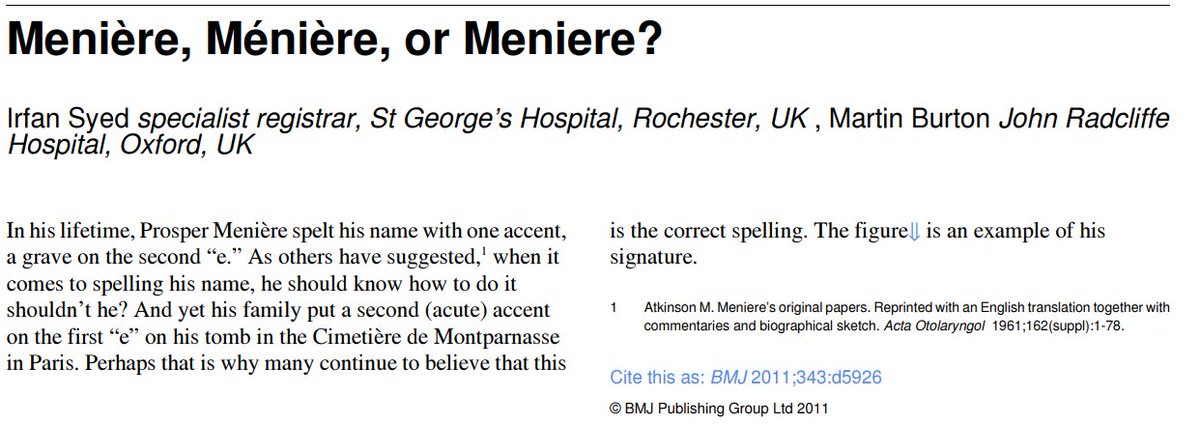 Menière, Ménière, or Meniere?

Irfan Syed specialist registrar, St George's Hospital, Rochester, UK , Martin Burton John Radcliffe Hospital, Oxford, UK

In his lifetime, Prosper Menière spelt his name with one accent, a grave on the second "e." As others have suggested,$^{1}$ when it comes to spelling his name, he should know how to do it shouldn't he? And yet his family put a second (acute) accent on the first "e" on his tomb in the Cimetière de Montparnasse in Paris. Perhaps that is why many continue to believe that this is the correct spelling. The figure⇓ is an example of his signature.

1 Atkinson M. Meniere's original papers. Reprinted with an English translation together with commentaries and biographical sketch. Acta Otolaryngol 1961;162(suppl):1-78.

Cite this as: BMJ 2011;343:d5926

© BMJ Publishing Group Ltd 2011